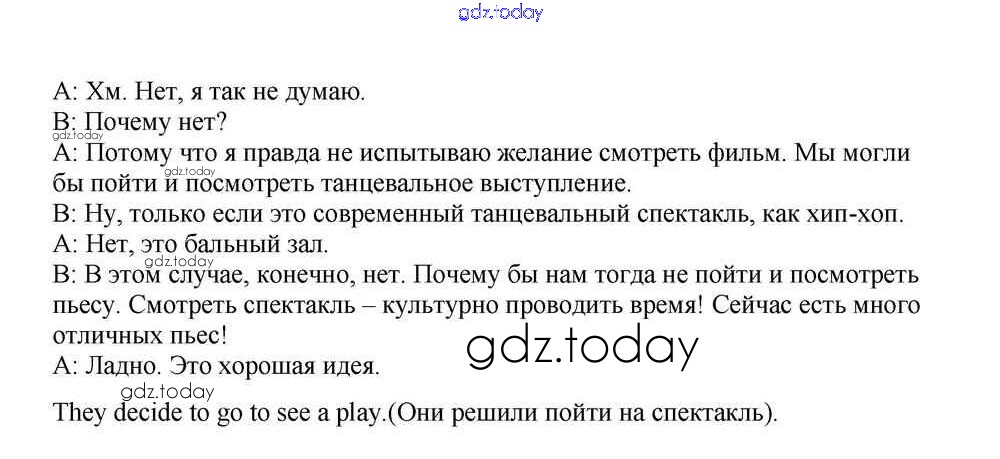 A: Хм. Нет, я так не думаю.

B: Почему нет?

A: Потому что я правда не испытываю желание смотреть фильм. Мы могли бы пойти и посмотреть танцевальное выступление.

B: Ну, только если это современный танцевальный спектакль, как хип-хоп.

A: Нет, это бальный зал.

B: В этом случае, конечно, нет. Почему бы нам тогда не пойти и посмотреть пьесу. Смотреть спектакль – культурно проводить время! Сейчас есть много отличных пьес!

A: Ладно. Это хорошая идея.

They decide to go to see a play.(Они решили пойти на спектакль).

gdz.today